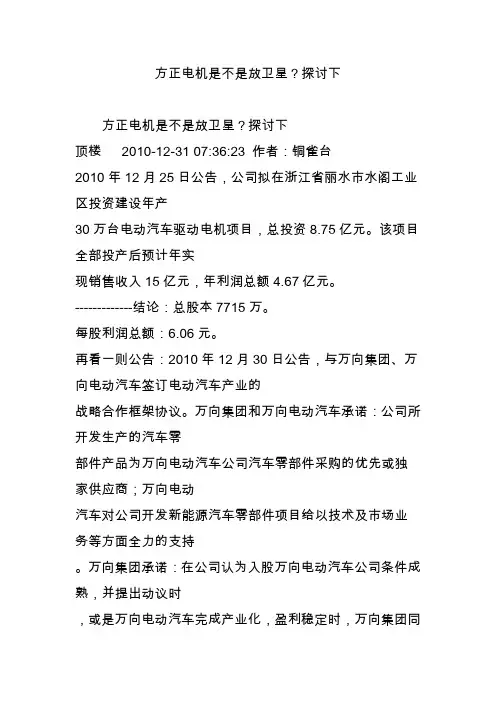 方正电机是不是放卫星？探讨下

方正电机是不是放卫星？探讨下

顶楼　2010-12-31 07:36:23 作者：铜雀台

2010 年 12 月 25 日公告，公司拟在浙江省丽水市水阁工业区投资建设年产

30 万台电动汽车驱动电机项目，总投资 8.75 亿元。该项目全部投产后预计年实

现销售收入 15 亿元，年利润总额 4.67 亿元。

-------------结论：总股本 7715 万。

每股利润总额：6.06 元。

再看一则公告：2010 年 12 月 30 日公告，与万向集团、万向电动汽车签订电动汽车产业的

战略合作框架协议。万向集团和万向电动汽车承诺：公司所开发生产的汽车零

部件产品为万向电动汽车公司汽车零部件采购的优先或独家供应商；万向电动

汽车对公司开发新能源汽车零部件项目给以技术及市场业务等方面全力的支持

。万向集团承诺：在公司认为入股万向电动汽车公司条件成熟，并提出动议时

，或是万向电动汽车完成产业化，盈利稳定时，万向集团同